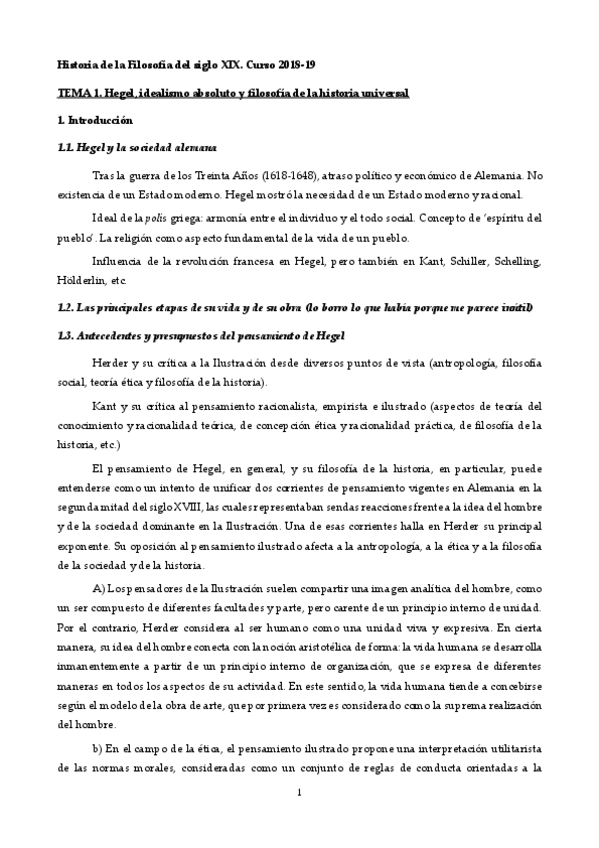 Historia de la Filosofía del siglo XIX. Curso 2018-19

TEMA 1. Hegel, idealismo absoluto y filosofía de la historia universal

1. Introducción

1.1. Hegel y la sociedad alemana

Tras la guerra de los Treinta Años (1618-1648), atraso político y económico de Alemania. No existencia de un Estado moderno. Hegel mostró la necesidad de un Estado moderno y racional.

Ideal de la polis griega: armonía entre el individuo y el todo social. Concepto de 'espíritu del pueblo'. La religión como aspecto fundamental de la vida de un pueblo.

Influencia de la revolución francesa en Hegel, pero también en Kant, Schiller, Schelling, Hölderlin, etc.

1.2. Las principales etapas de su vida y de su obra (lo borro lo que había porque me parece inútil)

1.3. Antecedentes y presupuestos del pensamiento de Hegel

Herder y su crítica a la Ilustración desde diversos puntos de vista (antropología, filosofía social, teoría ética y filosofía de la historia).

Kant y su crítica al pensamiento racionalista, empirista e ilustrado (aspectos de teoría del conocimiento y racionalidad teórica, de concepción ética y racionalidad práctica, de filosofía de la historia, etc.)

El pensamiento de Hegel, en general, y su filosofía de la historia, en particular, puede entenderse como un intento de unificar dos corrientes de pensamiento vigentes en Alemania en la segunda mitad del siglo XVIII, las cuales representaban sendas reacciones frente a la idea del hombre y de la sociedad dominante en la Ilustración. Una de esas corrientes halla en Herder su principal exponente. Su oposición al pensamiento ilustrado afecta a la antropología, a la ética y a la filosofía de la sociedad y de la historia.

A) Los pensadores de la Ilustración suelen compartir una imagen analítica del hombre, como un ser compuesto de diferentes facultades y parte, pero carente de un principio interno de unidad. Por el contrario, Herder considera al ser humano como una unidad viva y expresiva. En cierta manera, su idea del hombre conecta con la noción aristotélica de forma: la vida humana se desarrolla inmanentemente a partir de un principio interno de organización, que se expresa de diferentes maneras en todos los aspectos de su actividad. En este sentido, la vida humana tiende a concebirse según el modelo de la obra de arte, que por primera vez es considerado como la suprema realización del hombre.

b) En el campo de la ética, el pensamiento ilustrado propone una interpretación utilitarista de las normas morales, consideradas como un conjunto de reglas de conducta orientadas a la

1